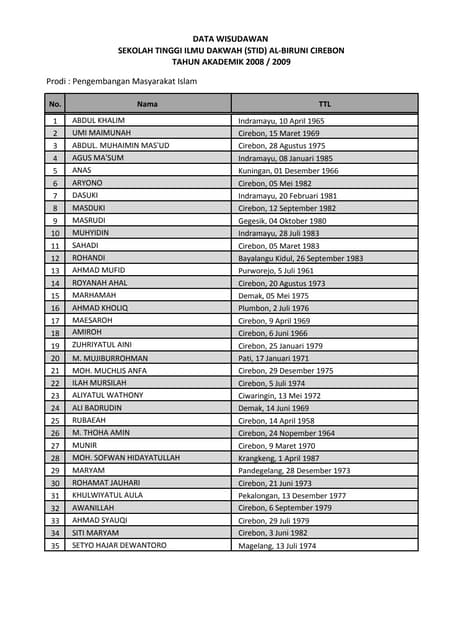 DATA WISUDAWAN
SEKOLAH TINGGI ILMU DAKWAH (STID) AL-BIRUNI CIREBON
TAHUN AKADEMIK 2008 / 2009

Prodi : Pengembangan Masyarakat Islam

| No. | Nama | TTL |
|---|---|---|
| 1 | ABDUL KHALIM | Indramayu, 10 April 1965 |
| 2 | UMI MAIMUNAH | Cirebon, 15 Maret 1969 |
| 3 | ABDUL. MUHAIMIN MAS'UD | Cirebon, 28 Agustus 1975 |
| 4 | AGUS MA'SUM | Indramayu, 08 Januari 1985 |
| 5 | ANAS | Kuningan, 01 Desember 1966 |
| 6 | ARYONO | Cirebon, 05 Mei 1982 |
| 7 | DASUKI | Indramayu, 20 Februari 1981 |
| 8 | MASDUKI | Cirebon, 12 September 1982 |
| 9 | MASRUDI | Gegesik, 04 Oktober 1980 |
| 10 | MUHYIDIN | Indramayu, 28 Juli 1983 |
| 11 | SAHADI | Cirebon, 05 Maret 1983 |
| 12 | ROHANDI | Bayalangu Kidul, 26 September 1983 |
| 13 | AHMAD MUFID | Purworejo, 5 Juli 1961 |
| 14 | ROYANAH AHAL | Cirebon, 20 Agustus 1973 |
| 15 | MARHAMAH | Demak, 05 Mei 1975 |
| 16 | AHMAD KHOLIQ | Plumbon, 2 Juli 1976 |
| 17 | MAESAROH | Cirebon, 9 April 1969 |
| 18 | AMIROH | Cirebon, 6 Juni 1966 |
| 19 | ZUHRIYATUL AINI | Cirebon, 25 Januari 1979 |
| 20 | M. MUJIBURROHMAN | Pati, 17 Januari 1971 |
| 21 | MOH. MUCHLIS ANFA | Cirebon, 29 Desember 1975 |
| 22 | ILAH MURSILAH | Cirebon, 5 Juli 1974 |
| 23 | ALIYATUL WATHONY | Ciwaringin, 13 Mei 1972 |
| 24 | ALI BADRUDIN | Demak, 14 Juni 1969 |
| 25 | RUBAEAH | Cirebon, 14 April 1958 |
| 26 | M. THOHA AMIN | Cirebon, 24 Nopember 1964 |
| 27 | MUNIR | Cirebon, 9 Maret 1970 |
| 28 | MOH. SOFWAN HIDAYATULLAH | Krangkeng, 1 April 1987 |
| 29 | MARYAM | Pandegelang, 28 Desember 1973 |
| 30 | ROHAMAT JAUHARI | Cirebon, 21 Juni 1973 |
| 31 | KHULWIYATUL AULA | Pekalongan, 13 Desember 1977 |
| 32 | AWANILLAH | Cirebon, 6 September 1979 |
| 33 | AHMAD SYAUQI | Cirebon, 29 Juli 1979 |
| 34 | SITI MARYAM | Cirebon, 3 Juni 1982 |
| 35 | SETYO HAJAR DEWANTORO | Magelang, 13 Juli 1974 |